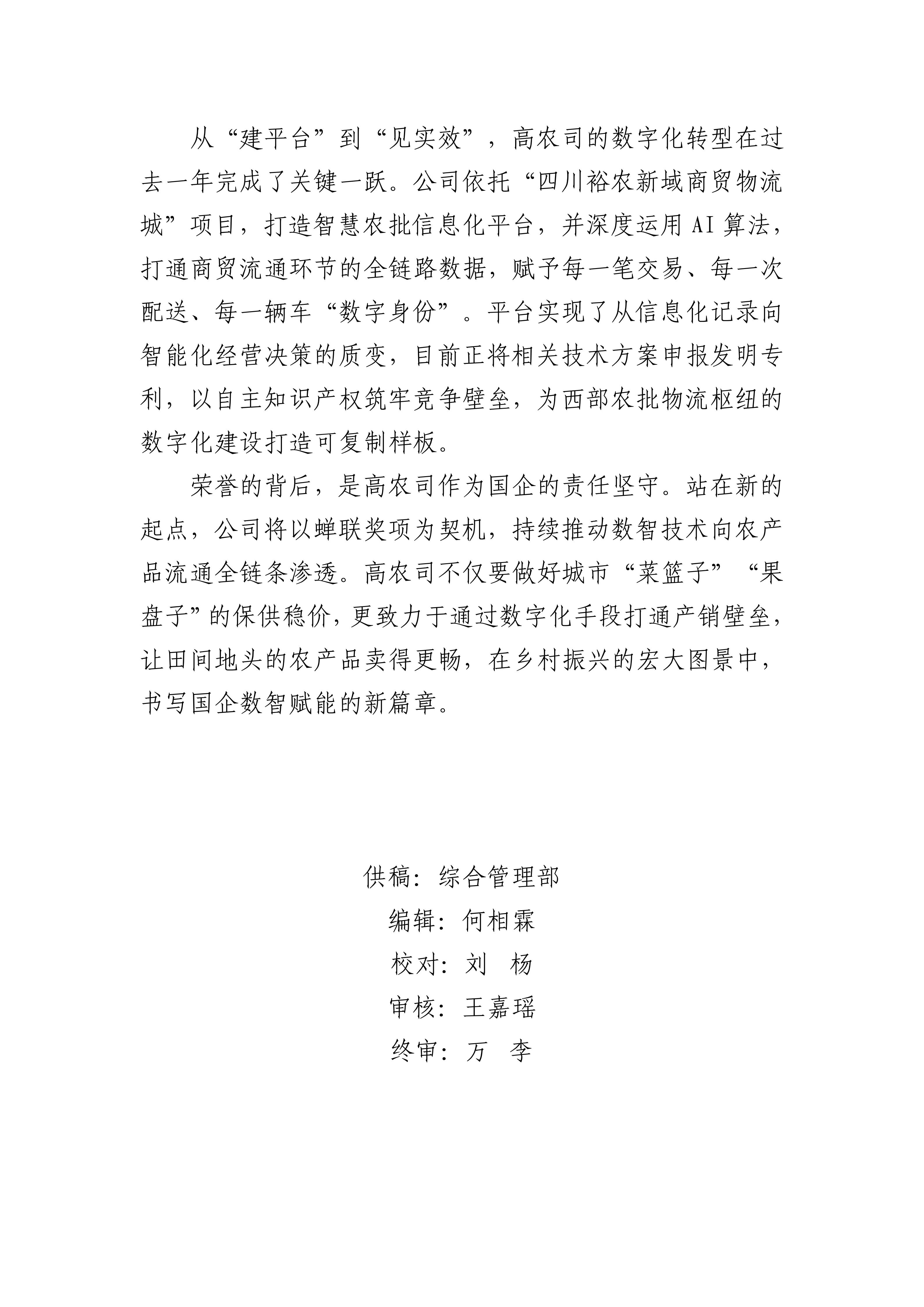 从“建平台”到“见实效”，高农司的数字化转型在过去一年完成了关键一跃。公司依托“四川裕农新域商贸物流城”项目，打造智慧农批信息化平台，并深度运用AI算法，打通商贸流通环节的全链路数据，赋予每一笔交易、每一次配送、每一辆车“数字身份”。平台实现了从信息化记录向智能化经营决策的质变，目前正将相关技术方案申报发明专利，以自主知识产权筑牢竞争壁垒，为西部农批物流枢纽的数字化建设打造可复制样板。

荣誉的背后，是高农司作为国企的责任坚守。站在新的起点，公司将以蝉联奖项为契机，持续推动数智技术向农产品流通全链条渗透。高农司不仅要做好城市“菜篮子”“果盘子”的保供稳价，更致力于通过数字化手段打通产销壁垒，让田间地头的农产品卖得更畅，在乡村振兴的宏大图景中，书写国企数智赋能的新篇章。

供稿：综合管理部
编辑：何相霖
校对：刘　杨
审核：王嘉瑶
终审：万　李